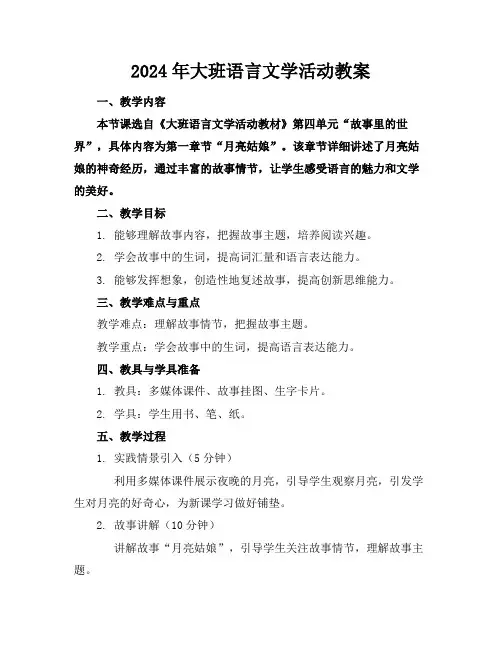 2024年大班语言文学活动教案

一、教学内容

本节课选自《大班语言文学活动教材》第四单元“故事里的世界”，具体内容为第一章节“月亮姑娘”。该章节详细讲述了月亮姑娘的神奇经历，通过丰富的故事情节，让学生感受语言的魅力和文学的美好。

二、教学目标

1. 能够理解故事内容，把握故事主题，培养阅读兴趣。

2. 学会故事中的生词，提高词汇量和语言表达能力。

3. 能够发挥想象，创造性地复述故事，提高创新思维能力。

三、教学难点与重点

教学难点：理解故事情节，把握故事主题。

教学重点：学会故事中的生词，提高语言表达能力。

四、教具与学具准备

1. 教具：多媒体课件、故事挂图、生字卡片。

2. 学具：学生用书、笔、纸。

五、教学过程

1. 实践情景引入（5分钟）

利用多媒体课件展示夜晚的月亮，引导学生观察月亮，引发学生对月亮的好奇心，为新课学习做好铺垫。

2. 故事讲解（10分钟）

讲解故事“月亮姑娘”，引导学生关注故事情节，理解故事主题。